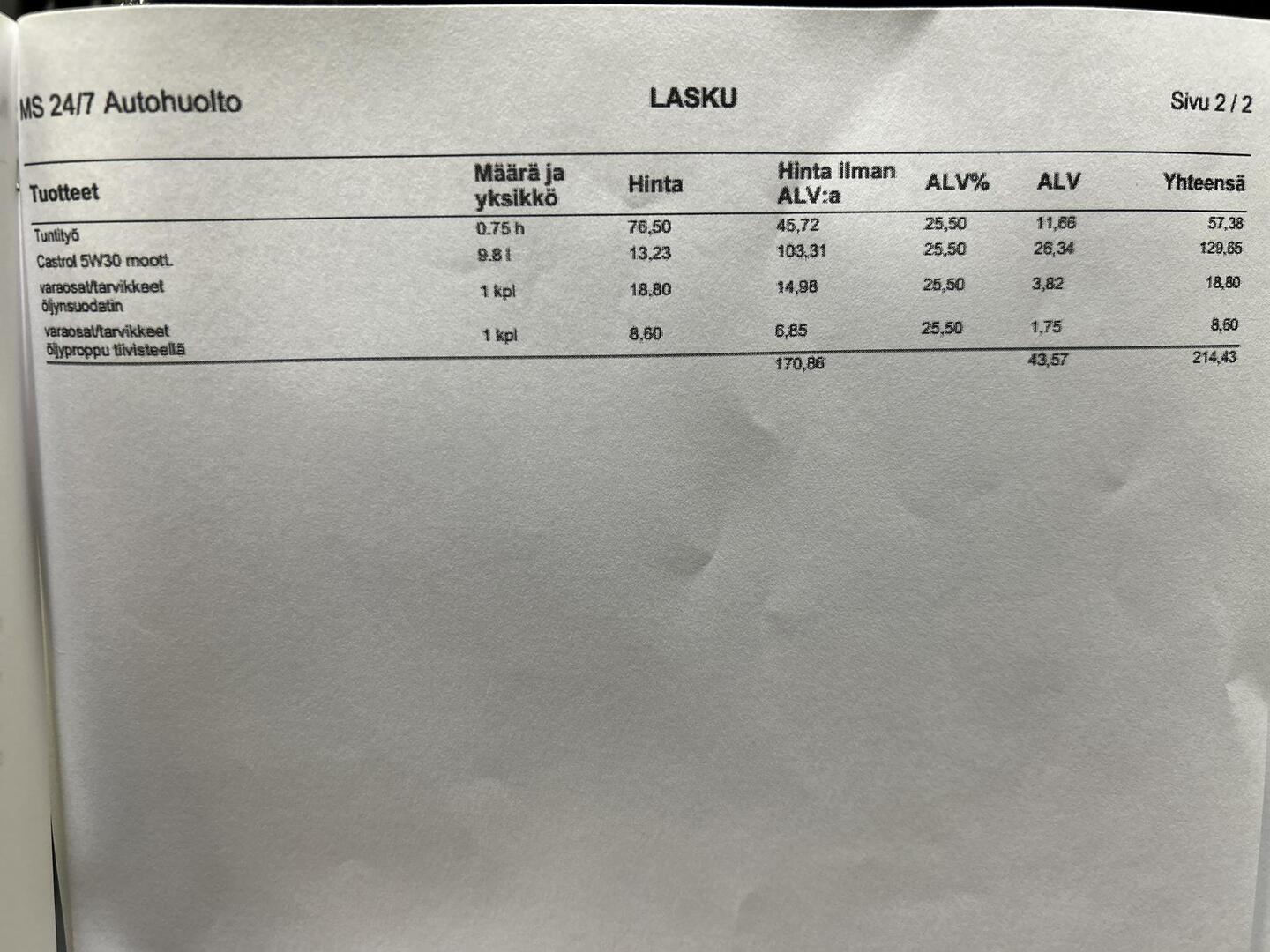 MS 24/7 Autohuolto LASKU Sivu 2 / 2

| Tuotteet | Määrä ja yksikkö | Hinta | Hinta ilman ALV:a | ALV% | ALV | Yhteensä |
|---|---|---|---|---|---|---|
| Tuntityö | 0.75 h | 76,50 | 45,72 | 25,50 | 11,66 | 57,38 |
| Castrol 5W30 moott. | 9.8 l | 13,23 | 103,31 | 25,50 | 26,34 | 129,65 |
| varaosat/tarvikkeet öljynsuodatin | 1 kpl | 18,80 | 14,98 | 25,50 | 3,82 | 18,80 |
| varaosat/tarvikkeet öljyproppu tiivisteellä | 1 kpl | 8,60 | 6,85 | 25,50 | 1,75 | 8,60 |
| | | | 170,86 | | 43,57 | 214,43 |